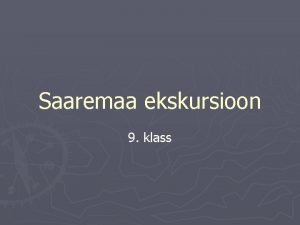 Saaremaa ekskursioon

9. klass